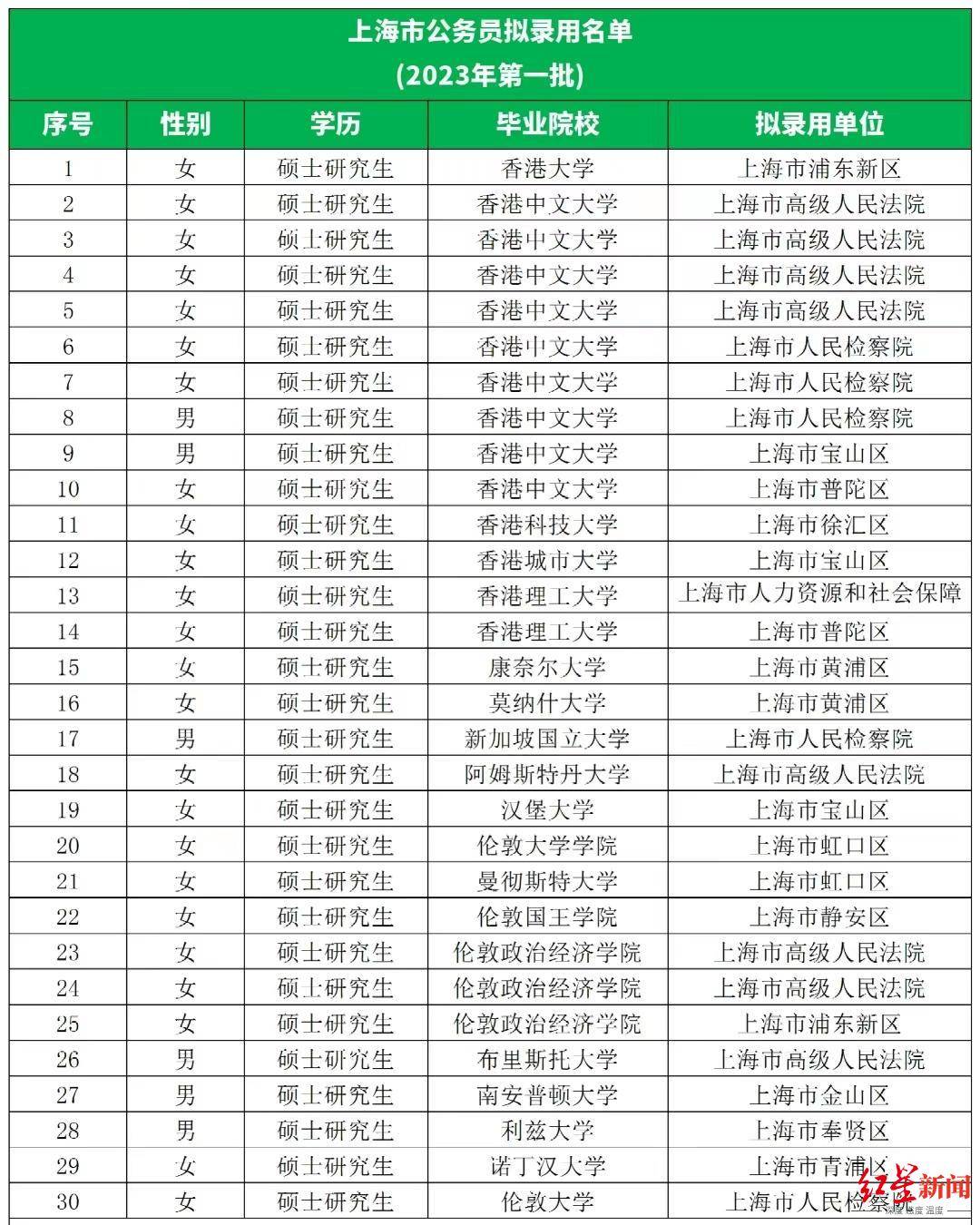 上海市公务员拟录用名单
(2023年第一批)

| 序号 | 性别 | 学历 | 毕业院校 | 拟录用单位 |
|---|---|---|---|---|
| 1 | 女 | 硕士研究生 | 香港大学 | 上海市浦东新区 |
| 2 | 女 | 硕士研究生 | 香港中文大学 | 上海市高级人民法院 |
| 3 | 女 | 硕士研究生 | 香港中文大学 | 上海市高级人民法院 |
| 4 | 女 | 硕士研究生 | 香港中文大学 | 上海市高级人民法院 |
| 5 | 女 | 硕士研究生 | 香港中文大学 | 上海市高级人民法院 |
| 6 | 女 | 硕士研究生 | 香港中文大学 | 上海市人民检察院 |
| 7 | 女 | 硕士研究生 | 香港中文大学 | 上海市人民检察院 |
| 8 | 男 | 硕士研究生 | 香港中文大学 | 上海市人民检察院 |
| 9 | 男 | 硕士研究生 | 香港中文大学 | 上海市宝山区 |
| 10 | 女 | 硕士研究生 | 香港中文大学 | 上海市普陀区 |
| 11 | 女 | 硕士研究生 | 香港科技大学 | 上海市徐汇区 |
| 12 | 女 | 硕士研究生 | 香港城市大学 | 上海市宝山区 |
| 13 | 女 | 硕士研究生 | 香港理工大学 | 上海市人力资源和社会保障 |
| 14 | 女 | 硕士研究生 | 香港理工大学 | 上海市普陀区 |
| 15 | 女 | 硕士研究生 | 康奈尔大学 | 上海市黄浦区 |
| 16 | 女 | 硕士研究生 | 莫纳什大学 | 上海市黄浦区 |
| 17 | 男 | 硕士研究生 | 新加坡国立大学 | 上海市人民检察院 |
| 18 | 女 | 硕士研究生 | 阿姆斯特丹大学 | 上海市高级人民法院 |
| 19 | 女 | 硕士研究生 | 汉堡大学 | 上海市宝山区 |
| 20 | 女 | 硕士研究生 | 伦敦大学学院 | 上海市虹口区 |
| 21 | 女 | 硕士研究生 | 曼彻斯特大学 | 上海市虹口区 |
| 22 | 女 | 硕士研究生 | 伦敦国王学院 | 上海市静安区 |
| 23 | 女 | 硕士研究生 | 伦敦政治经济学院 | 上海市高级人民法院 |
| 24 | 女 | 硕士研究生 | 伦敦政治经济学院 | 上海市高级人民法院 |
| 25 | 女 | 硕士研究生 | 伦敦政治经济学院 | 上海市浦东新区 |
| 26 | 男 | 硕士研究生 | 布里斯托大学 | 上海市高级人民法院 |
| 27 | 男 | 硕士研究生 | 南安普顿大学 | 上海市金山区 |
| 28 | 男 | 硕士研究生 | 利兹大学 | 上海市奉贤区 |
| 29 | 女 | 硕士研究生 | 诺丁汉大学 | 上海市青浦区 |
| 30 | 女 | 硕士研究生 | 伦敦大学 | 上海市人民检察院 |

红星新闻